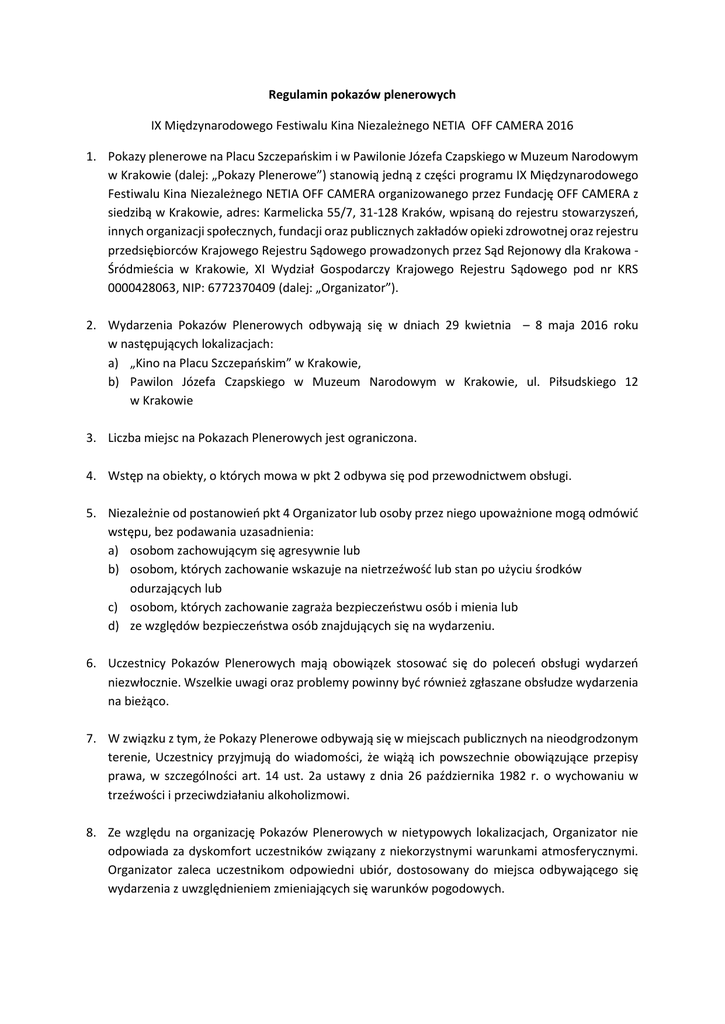 Regulamin pokazów plenerowych

IX Międzynarodowego Festiwalu Kina Niezależnego NETIA OFF CAMERA 2016

1. Pokazy plenerowe na Placu Szczepańskim i w Pawilonie Józefa Czapskiego w Muzeum Narodowym w Krakowie (dalej: „Pokazy Plenerowe") stanowią jedną z części programu IX Międzynarodowego Festiwalu Kina Niezależnego NETIA OFF CAMERA organizowanego przez Fundację OFF CAMERA z siedzibą w Krakowie, adres: Karmelicka 55/7, 31-128 Kraków, wpisaną do rejestru stowarzyszeń, innych organizacji społecznych, fundacji oraz publicznych zakładów opieki zdrowotnej oraz rejestru przedsiębiorców Krajowego Rejestru Sądowego prowadzonych przez Sąd Rejonowy dla Krakowa - Śródmieścia w Krakowie, XI Wydział Gospodarczy Krajowego Rejestru Sądowego pod nr KRS 0000428063, NIP: 6772370409 (dalej: „Organizator").

2. Wydarzenia Pokazów Plenerowych odbywają się w dniach 29 kwietnia – 8 maja 2016 roku w następujących lokalizacjach:
a) „Kino na Placu Szczepańskim" w Krakowie,
b) Pawilon Józefa Czapskiego w Muzeum Narodowym w Krakowie, ul. Piłsudskiego 12 w Krakowie

3. Liczba miejsc na Pokazach Plenerowych jest ograniczona.

4. Wstęp na obiekty, o których mowa w pkt 2 odbywa się pod przewodnictwem obsługi.

5. Niezależnie od postanowień pkt 4 Organizator lub osoby przez niego upoważnione mogą odmówić wstępu, bez podawania uzasadnienia:
a) osobom zachowującym się agresywnie lub
b) osobom, których zachowanie wskazuje na nietrzeźwość lub stan po użyciu środków odurzających lub
c) osobom, których zachowanie zagraża bezpieczeństwu osób i mienia lub
d) ze względów bezpieczeństwa osób znajdujących się na wydarzeniu.

6. Uczestnicy Pokazów Plenerowych mają obowiązek stosować się do poleceń obsługi wydarzeń niezwłocznie. Wszelkie uwagi oraz problemy powinny być również zgłaszane obsłudze wydarzenia na bieżąco.

7. W związku z tym, że Pokazy Plenerowe odbywają się w miejscach publicznych na nieodgrodzonym terenie, Uczestnicy przyjmują do wiadomości, że wiążą ich powszechnie obowiązujące przepisy prawa, w szczególności art. 14 ust. 2a ustawy z dnia 26 października 1982 r. o wychowaniu w trzeźwości i przeciwdziałaniu alkoholizmowi.

8. Ze względu na organizację Pokazów Plenerowych w nietypowych lokalizacjach, Organizator nie odpowiada za dyskomfort uczestników związany z niekorzystnymi warunkami atmosferycznymi. Organizator zaleca uczestnikom odpowiedni ubiór, dostosowany do miejsca odbywającego się wydarzenia z uwzględnieniem zmieniających się warunków pogodowych.